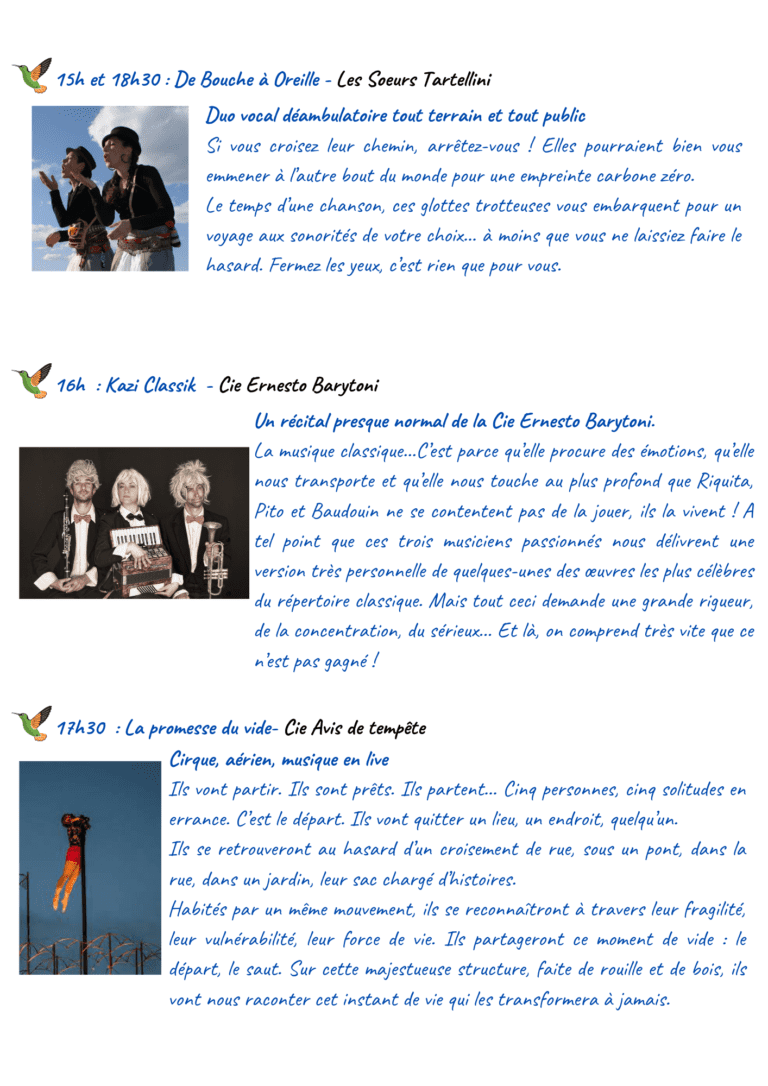 15h et 18h30 : De Bouche à Oreille - Les Soeurs Tartellini

Duo vocal déambulatoire tout terrain et tout public

Si vous croisez leur chemin, arrêtez-vous ! Elles pourraient bien vous emmener à l'autre bout du monde pour une empreinte carbone zéro.

Le temps d'une chanson, ces glottes trotteuses vous embarquent pour un voyage aux sonorités de votre choix… à moins que vous ne laissiez faire le hasard. Fermez les yeux, c'est rien que pour vous.

16h : Kazi Classik - Cie Ernesto Barytoni

Un récital presque normal de la Cie Ernesto Barytoni.

La musique classique…C'est parce qu'elle procure des émotions, qu'elle nous transporte et qu'elle nous touche au plus profond que Riquita, Pito et Baudouin ne se contentent pas de la jouer, ils la vivent ! A tel point que ces trois musiciens passionnés nous délivrent une version très personnelle de quelques-unes des œuvres les plus célèbres du répertoire classique. Mais tout ceci demande une grande rigueur, de la concentration, du sérieux… Et là, on comprend très vite que ce n'est pas gagné !

17h30 : La promesse du vide- Cie Avis de tempête

Cirque, aérien, musique en live

Ils vont partir. Ils sont prêts. Ils partent… Cinq personnes, cinq solitudes en errance. C'est le départ. Ils vont quitter un lieu, un endroit, quelqu'un.

Ils se retrouveront au hasard d'un croisement de rue, sous un pont, dans la rue, dans un jardin, leur sac chargé d'histoires.

Habités par un même mouvement, ils se reconnaîtront à travers leur fragilité, leur vulnérabilité, leur force de vie. Ils partageront ce moment de vide : le départ, le saut. Sur cette majestueuse structure, faite de rouille et de bois, ils vont nous raconter cet instant de vie qui les transformera à jamais.